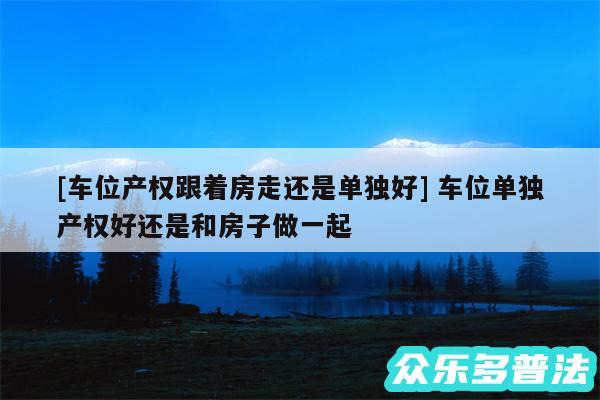 [车位产权跟着房走还是单独好] 车位单独产权好还是和房子做一起

众乐多普法